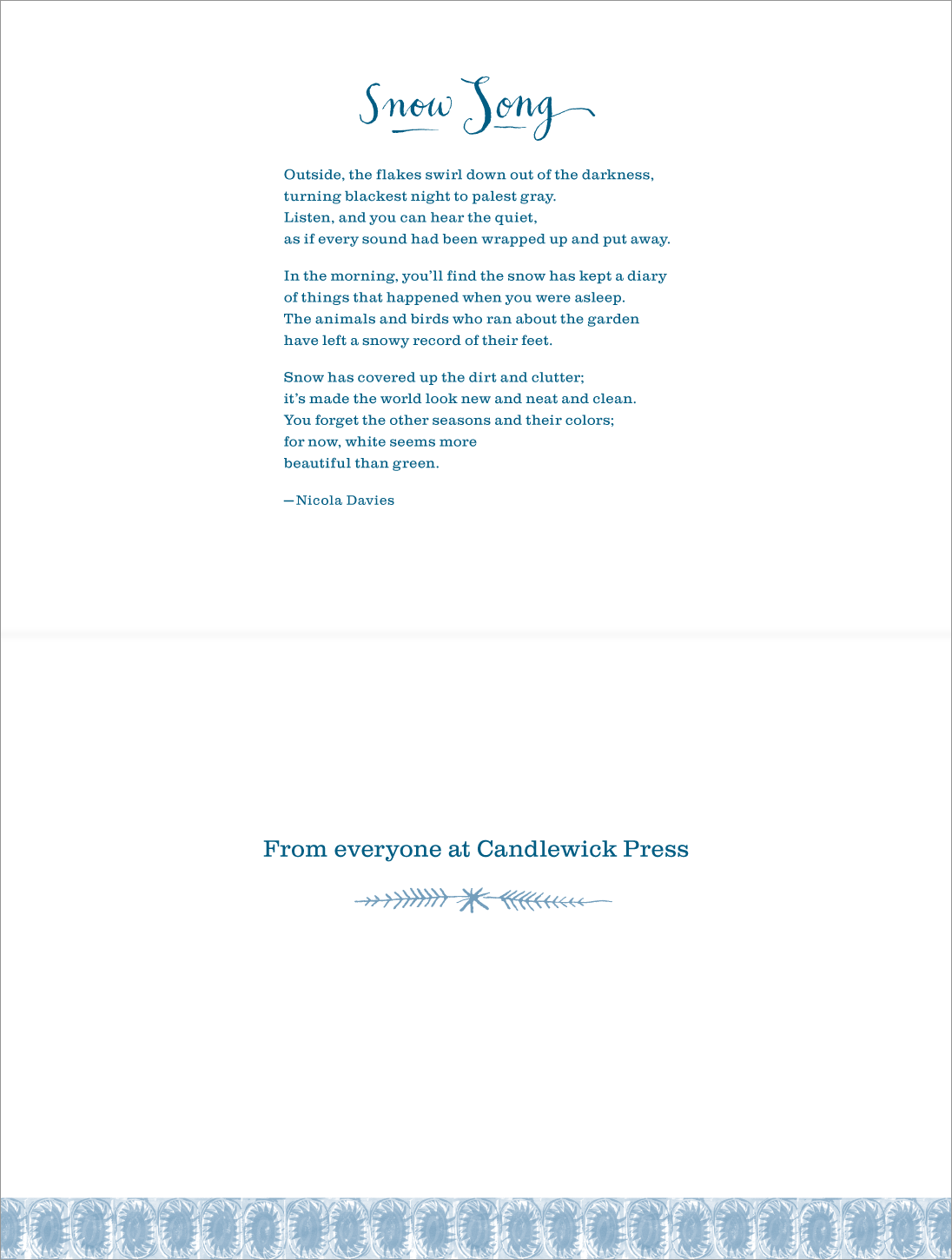 Snow Song

Outside, the flakes swirl down out of the darkness,
turning blackest night to palest gray.
Listen, and you can hear the quiet,
as if every sound had been wrapped up and put away.

In the morning, you'll find the snow has kept a diary
of things that happened when you were asleep.
The animals and birds who ran about the garden
have left a snowy record of their feet.

Snow has covered up the dirt and clutter;
it's made the world look new and neat and clean.
You forget the other seasons and their colors;
for now, white seems more
beautiful than green.

—Nicola Davies

From everyone at Candlewick Press